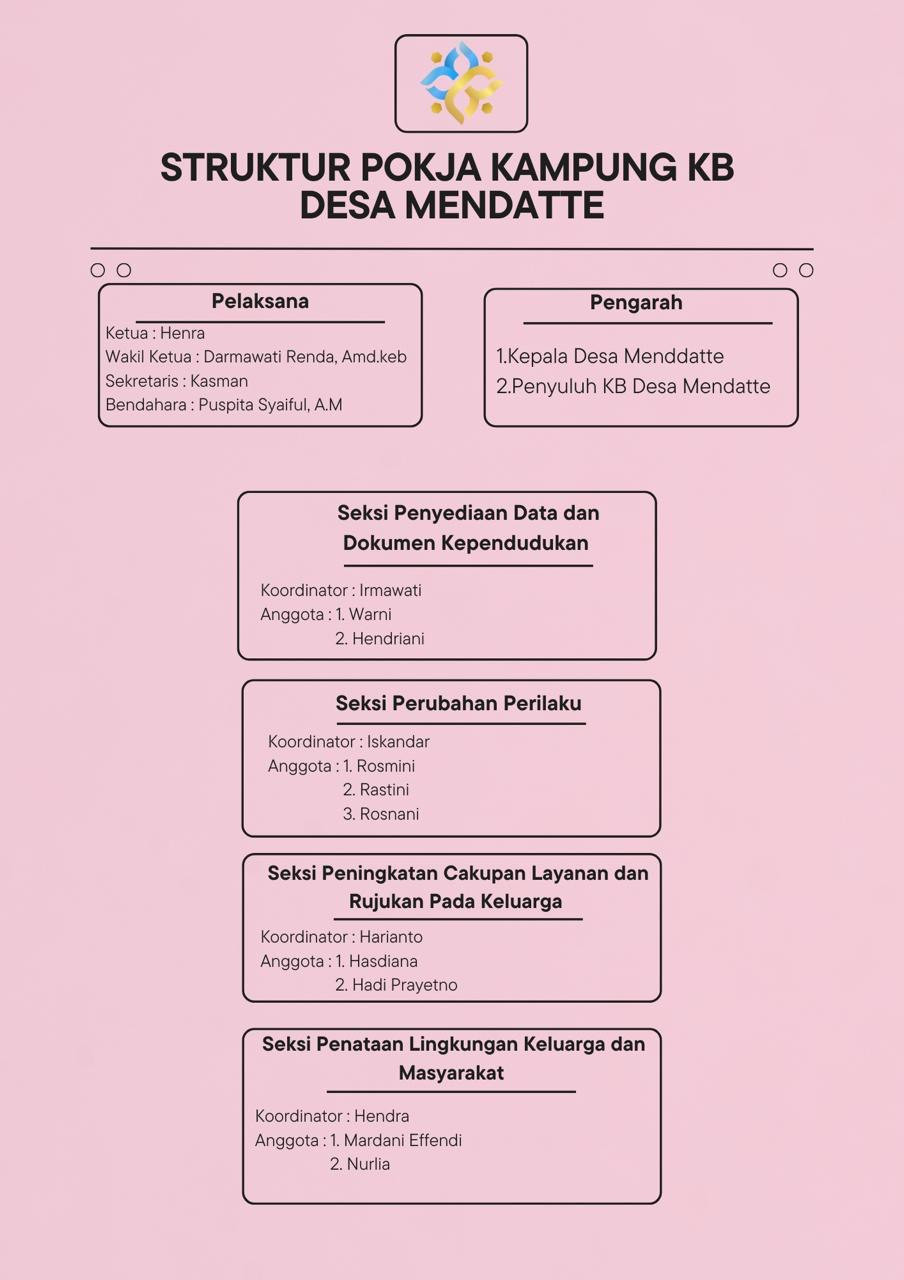 STRUKTUR POKJA KAMPUNG KB DESA MENDATTE

Pelaksana

Ketua : Henra
Wakil Ketua : Darmawati Renda, Amd.keb
Sekretaris : Kasman
Bendahara : Puspita Syaiful, A.M

Pengarah

1.Kepala Desa Menddatte
2.Penyuluh KB Desa Mendatte

Seksi Penyediaan Data dan Dokumen Kependudukan

Koordinator : Irmawati
Anggota : 1. Warni
2. Hendriani

Seksi Perubahan Perilaku

Koordinator : Iskandar
Anggota : 1. Rosmini
2. Rastini
3. Rosnani

Seksi Peningkatan Cakupan Layanan dan Rujukan Pada Keluarga

Koordinator : Harianto
Anggota : 1. Hasdiana
2. Hadi Prayetno

Seksi Penataan Lingkungan Keluarga dan Masyarakat

Koordinator : Hendra
Anggota : 1. Mardani Effendi
2. Nurlia